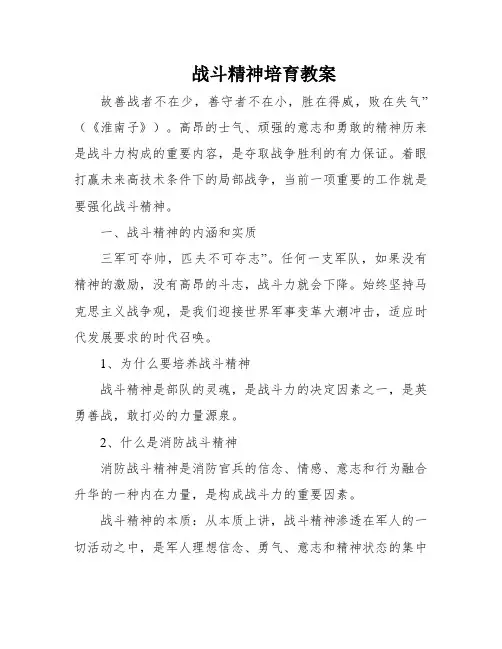 战斗精神培育教案

故善战者不在少，善守者不在小，胜在得威，败在失气”（《淮南子》）。高昂的士气、顽强的意志和勇敢的精神历来是战斗力构成的重要内容，是夺取战争胜利的有力保证。着眼打赢未来高技术条件下的局部战争，当前一项重要的工作就是要强化战斗精神。

一、战斗精神的内涵和实质

三军可夺帅，匹夫不可夺志”。任何一支军队，如果没有精神的激励，没有高昂的斗志，战斗力就会下降。始终坚持马克思主义战争观，是我们迎接世界军事变革大潮冲击，适应时代发展要求的时代召唤。

1、为什么要培养战斗精神

战斗精神是部队的灵魂，是战斗力的决定因素之一，是英勇善战，敢打必的力量源泉。

2、什么是消防战斗精神

消防战斗精神是消防官兵的信念、情感、意志和行为融合升华的一种内在力量，是构成战斗力的重要因素。

战斗精神的本质：从本质上讲，战斗精神渗透在军人的一切活动之中，是军人理想信念、勇气、意志和精神状态的集中